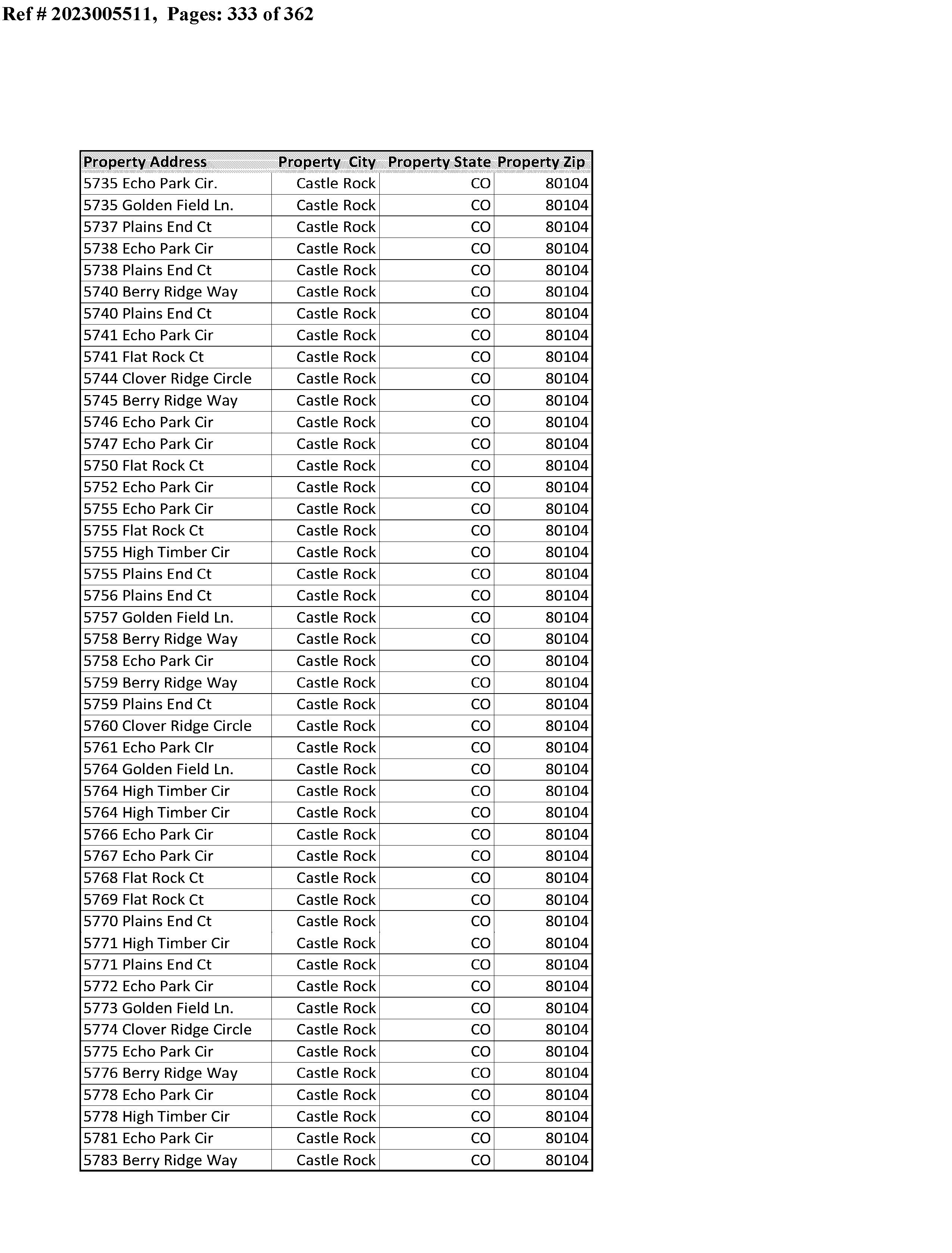 Ref # 2023005511, Pages: 333 of 362

| Property Address | Property City | Property State | Property Zip |
|---|---|---|---|
| 5735 Echo Park Cir. | Castle Rock | CO | 80104 |
| 5735 Golden Field Ln. | Castle Rock | CO | 80104 |
| 5737 Plains End Ct | Castle Rock | CO | 80104 |
| 5738 Echo Park Cir | Castle Rock | CO | 80104 |
| 5738 Plains End Ct | Castle Rock | CO | 80104 |
| 5740 Berry Ridge Way | Castle Rock | CO | 80104 |
| 5740 Plains End Ct | Castle Rock | CO | 80104 |
| 5741 Echo Park Cir | Castle Rock | CO | 80104 |
| 5741 Flat Rock Ct | Castle Rock | CO | 80104 |
| 5744 Clover Ridge Circle | Castle Rock | CO | 80104 |
| 5745 Berry Ridge Way | Castle Rock | CO | 80104 |
| 5746 Echo Park Cir | Castle Rock | CO | 80104 |
| 5747 Echo Park Cir | Castle Rock | CO | 80104 |
| 5750 Flat Rock Ct | Castle Rock | CO | 80104 |
| 5752 Echo Park Cir | Castle Rock | CO | 80104 |
| 5755 Echo Park Cir | Castle Rock | CO | 80104 |
| 5755 Flat Rock Ct | Castle Rock | CO | 80104 |
| 5755 High Timber Cir | Castle Rock | CO | 80104 |
| 5755 Plains End Ct | Castle Rock | CO | 80104 |
| 5756 Plains End Ct | Castle Rock | CO | 80104 |
| 5757 Golden Field Ln. | Castle Rock | CO | 80104 |
| 5758 Berry Ridge Way | Castle Rock | CO | 80104 |
| 5758 Echo Park Cir | Castle Rock | CO | 80104 |
| 5759 Berry Ridge Way | Castle Rock | CO | 80104 |
| 5759 Plains End Ct | Castle Rock | CO | 80104 |
| 5760 Clover Ridge Circle | Castle Rock | CO | 80104 |
| 5761 Echo Park CIr | Castle Rock | CO | 80104 |
| 5764 Golden Field Ln. | Castle Rock | CO | 80104 |
| 5764 High Timber Cir | Castle Rock | CO | 80104 |
| 5764 High Timber Cir | Castle Rock | CO | 80104 |
| 5766 Echo Park Cir | Castle Rock | CO | 80104 |
| 5767 Echo Park Cir | Castle Rock | CO | 80104 |
| 5768 Flat Rock Ct | Castle Rock | CO | 80104 |
| 5769 Flat Rock Ct | Castle Rock | CO | 80104 |
| 5770 Plains End Ct | Castle Rock | CO | 80104 |
| 5771 High Timber Cir | Castle Rock | CO | 80104 |
| 5771 Plains End Ct | Castle Rock | CO | 80104 |
| 5772 Echo Park Cir | Castle Rock | CO | 80104 |
| 5773 Golden Field Ln. | Castle Rock | CO | 80104 |
| 5774 Clover Ridge Circle | Castle Rock | CO | 80104 |
| 5775 Echo Park Cir | Castle Rock | CO | 80104 |
| 5776 Berry Ridge Way | Castle Rock | CO | 80104 |
| 5778 Echo Park Cir | Castle Rock | CO | 80104 |
| 5778 High Timber Cir | Castle Rock | CO | 80104 |
| 5781 Echo Park Cir | Castle Rock | CO | 80104 |
| 5783 Berry Ridge Way | Castle Rock | CO | 80104 |